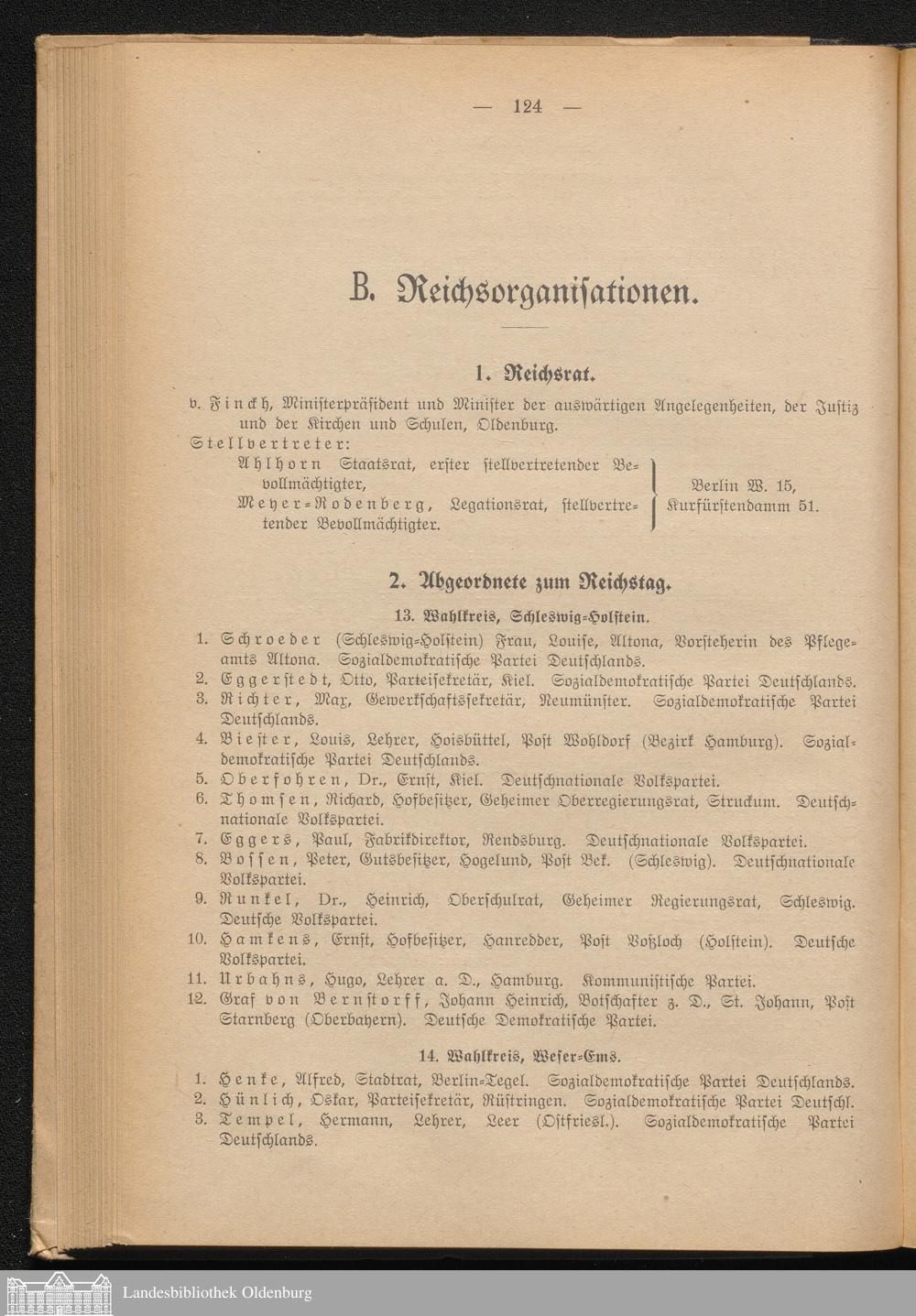 — 124 —

B. Reichsorganisationen.

1. Reichsrat.

v. Finckh, Ministerpräsident und Minister der auswärtigen Angelegenheiten, der Justiz und der Kirchen und Schulen, Oldenburg.

Stellvertreter:

Ahlhorn Staatsrat, erster stellvertretender Bevollmächtigter,
Meyer-Rodenberg, Legationsrat, stellvertretender Bevollmächtigter.

Berlin W. 15, Kurfürstendamm 51.

2. Abgeordnete zum Reichstag.

13. Wahlkreis, Schleswig-Holstein.

1. Schroeder (Schleswig-Holstein) Frau, Louise, Altona, Vorsteherin des Pflegeamts Altona. Sozialdemokratische Partei Deutschlands.
2. Eggerstedt, Otto, Parteisekretär, Kiel. Sozialdemokratische Partei Deutschlands.
3. Richter, Max, Gewerkschaftssekretär, Neumünster. Sozialdemokratische Partei Deutschlands.
4. Biester, Louis, Lehrer, Hoisbüttel, Post Wohldorf (Bezirk Hamburg). Sozialdemokratische Partei Deutschlands.
5. Oberfohren, Dr., Ernst, Kiel. Deutschnationale Volkspartei.
6. Thomsen, Richard, Hofbesitzer, Geheimer Oberregierungsrat, Struckum. Deutschnationale Volkspartei.
7. Eggers, Paul, Fabrikdirektor, Rendsburg. Deutschnationale Volkspartei.
8. Bossen, Peter, Gutsbesitzer, Hogelund, Post Bek. (Schleswig). Deutschnationale Volkspartei.
9. Runkel, Dr., Heinrich, Oberschulrat, Geheimer Regierungsrat, Schleswig. Deutsche Volkspartei.
10. Hamkens, Ernst, Hofbesitzer, Hanredder, Post Voßloch (Holstein). Deutsche Volkspartei.
11. Urbahns, Hugo, Lehrer a. D., Hamburg. Kommunistische Partei.
12. Graf von Bernstorff, Johann Heinrich, Botschafter z. D., St. Johann, Post Starnberg (Oberbayern). Deutsche Demokratische Partei.

14. Wahlkreis, Weser-Ems.

1. Henke, Alfred, Stadtrat, Berlin-Tegel. Sozialdemokratische Partei Deutschlands.
2. Hünlich, Oskar, Parteisekretär, Rüstringen. Sozialdemokratische Partei Deutschl.
3. Tempel, Hermann, Lehrer, Leer (Ostfriesl.). Sozialdemokratische Partei Deutschlands.

Landesbibliothek Oldenburg